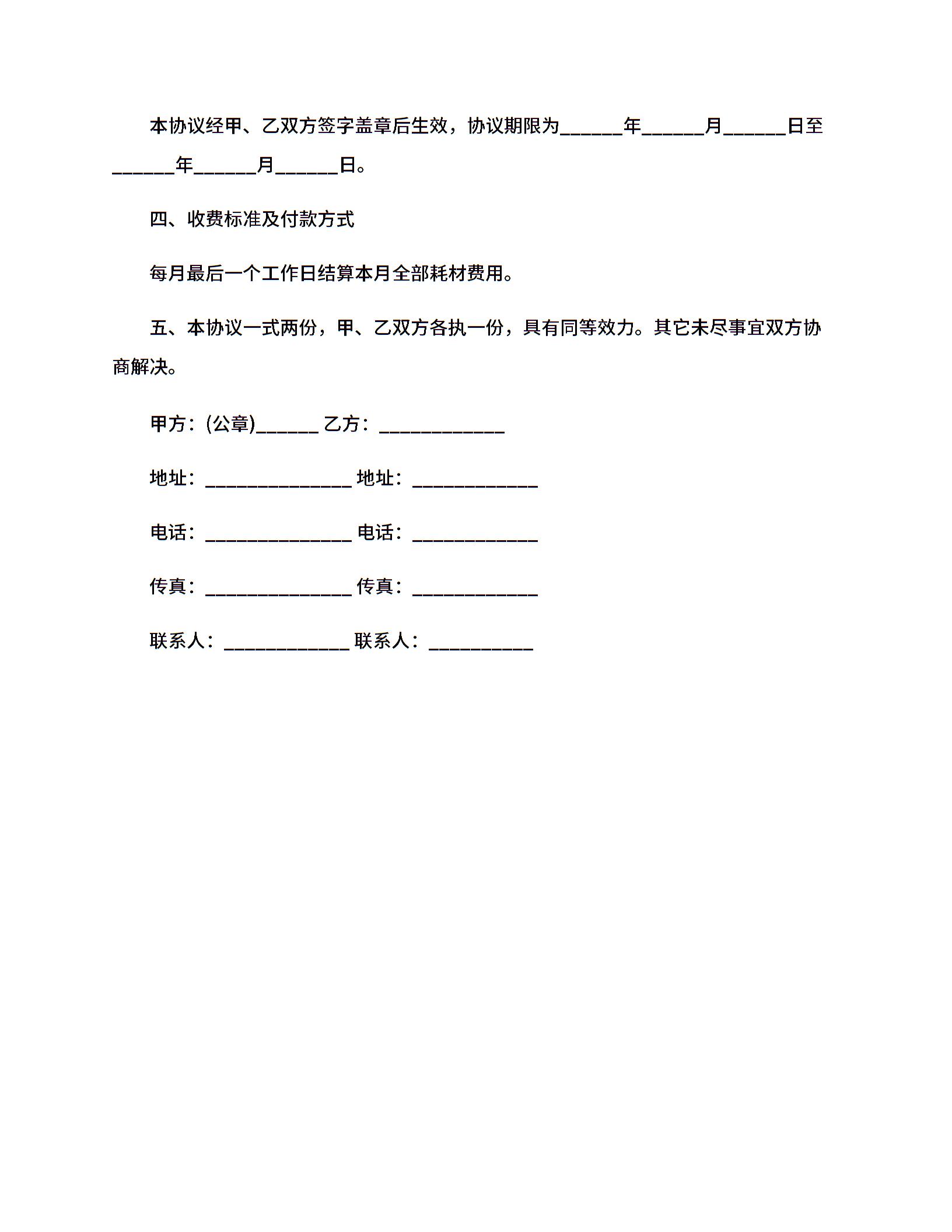 本协议经甲、乙双方签字盖章后生效，协议期限为______年______月______日至______年______月______日。

四、收费标准及付款方式

每月最后一个工作日结算本月全部耗材费用。

五、本协议一式两份，甲、乙双方各执一份，具有同等效力。其它未尽事宜双方协商解决。

甲方：(公章)______ 乙方：____________

地址：______________ 地址：____________

电话：______________ 电话：____________

传真：______________ 传真：____________

联系人：____________ 联系人：__________